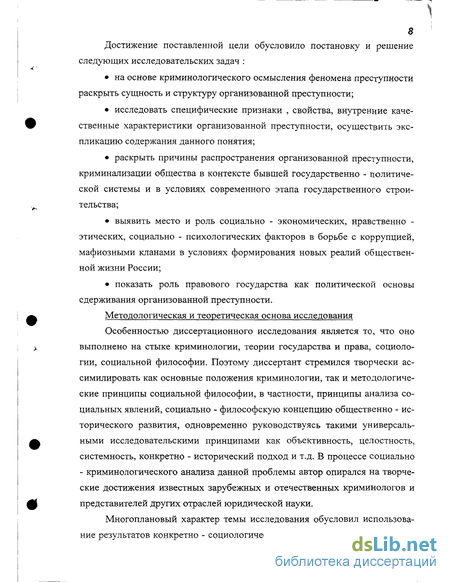 8

Достижение поставленной цели обусловило постановку и решение следующих исследовательских задач :

• на основе криминологического осмысления феномена преступности раскрыть сущность и структуру организованной преступности;

• исследовать специфические признаки , свойства, внутренние качественные характеристики организованной преступности, осуществить экспликацию содержания данного понятия;

• раскрыть причины распространения организованной преступности, криминализации общества в контексте бывшей государственно - политической системы и в условиях современного этапа государственного строительства;

• выявить место и роль социально - экономических, нравственно - этических, социально - психологических факторов в борьбе с коррупцией, мафиозными кланами в условиях формирования новых реалий общественной жизни России;

• показать роль правового государства как политической основы сдерживания организованной преступности.

Методологическая и теоретическая основа исследования

Особенностью диссертационного исследования является то, что оно выполнено на стыке криминологии, теории государства и права, социологии, социальной философии. Поэтому диссертант стремился творчески ассимилировать как основные положения криминологии, так и методологические принципы социальной философии, в частности, принципы анализа социальных явлений, социально - философскую концепцию общественно - исторического развития, одновременно руководствуясь такими универсальными исследовательскими принципами как объективность, целостность, системность, конкретно - исторический подход и т.д. В процессе социально - криминологического анализа данной проблемы автор опирался на творческие достижения известных зарубежных и отечественных криминологов и представителей других отраслей юридической науки.

Многоплановый характер темы исследования обусловил использование результатов конкретно - социологиче

dsLib.net
библиотека диссертаций